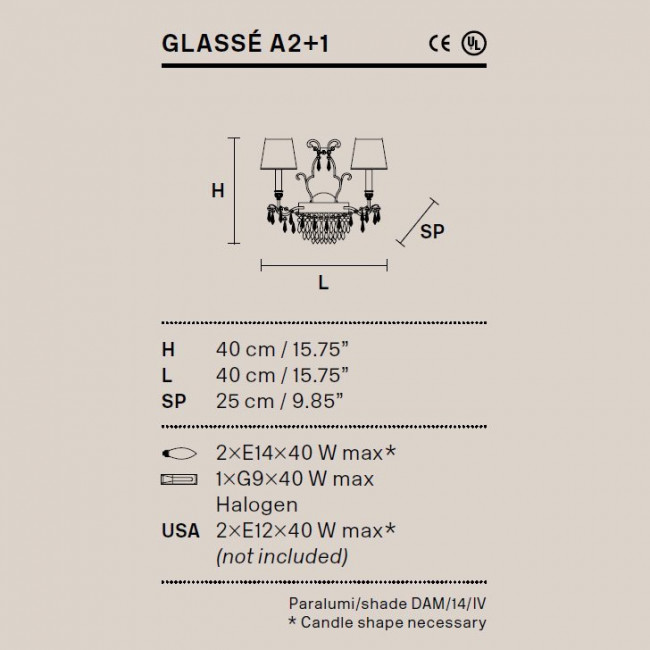 GLASSÉ A2+1

CE UL

H

SP

L

H 40 cm / 15.75”
L 40 cm / 15.75”
SP 25 cm / 9.85”

2×E14×40 W max*
1×G9×40 W max
Halogen
USA 2×E12×40 W max*
(not included)

Paralumi/shade DAM/14/IV
* Candle shape necessary